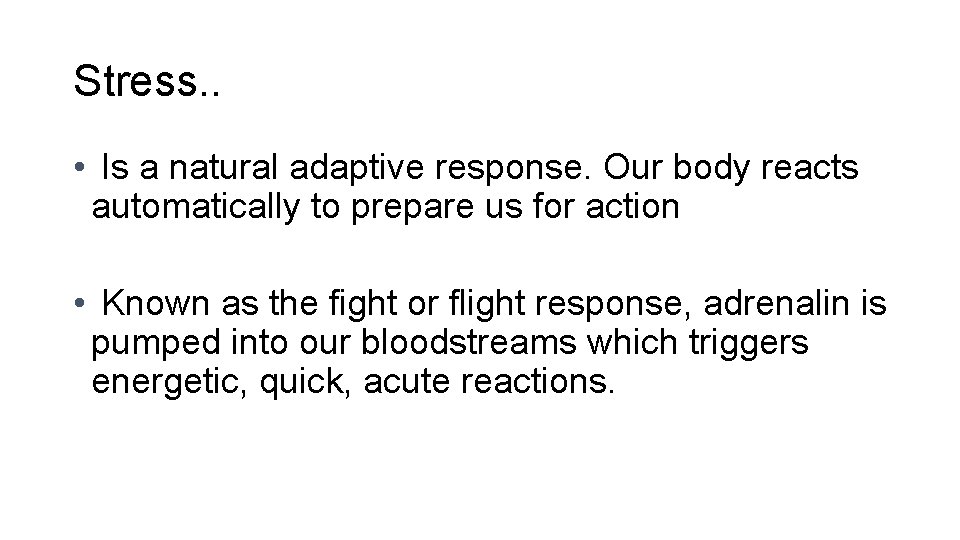 Stress..

• Is a natural adaptive response. Our body reacts automatically to prepare us for action

• Known as the fight or flight response, adrenalin is pumped into our bloodstreams which triggers energetic, quick, acute reactions.